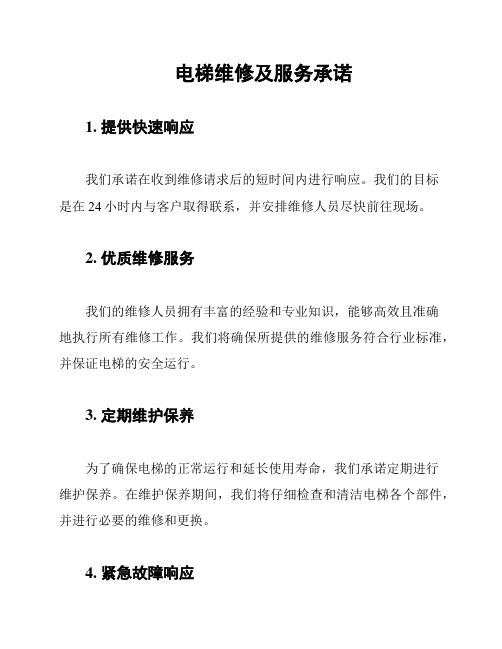 电梯维修及服务承诺

1. 提供快速响应

我们承诺在收到维修请求后的短时间内进行响应。我们的目标是在 24 小时内与客户取得联系，并安排维修人员尽快前往现场。

2. 优质维修服务

我们的维修人员拥有丰富的经验和专业知识，能够高效且准确地执行所有维修工作。我们将确保所提供的维修服务符合行业标准，并保证电梯的安全运行。

3. 定期维护保养

为了确保电梯的正常运行和延长使用寿命，我们承诺定期进行维护保养。在维护保养期间，我们将仔细检查和清洁电梯各个部件，并进行必要的维修和更换。

4. 紧急故障响应